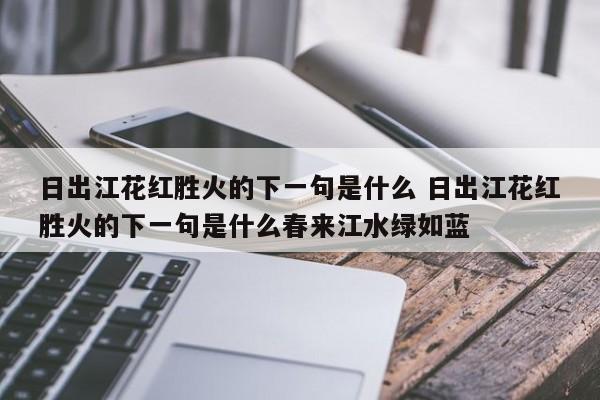 日出江花红胜火的下一句是什么 日出江花红胜火的下一句是什么春来江水绿如蓝